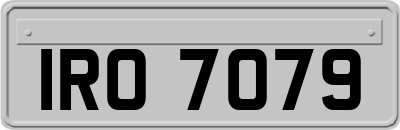 IRO 7079